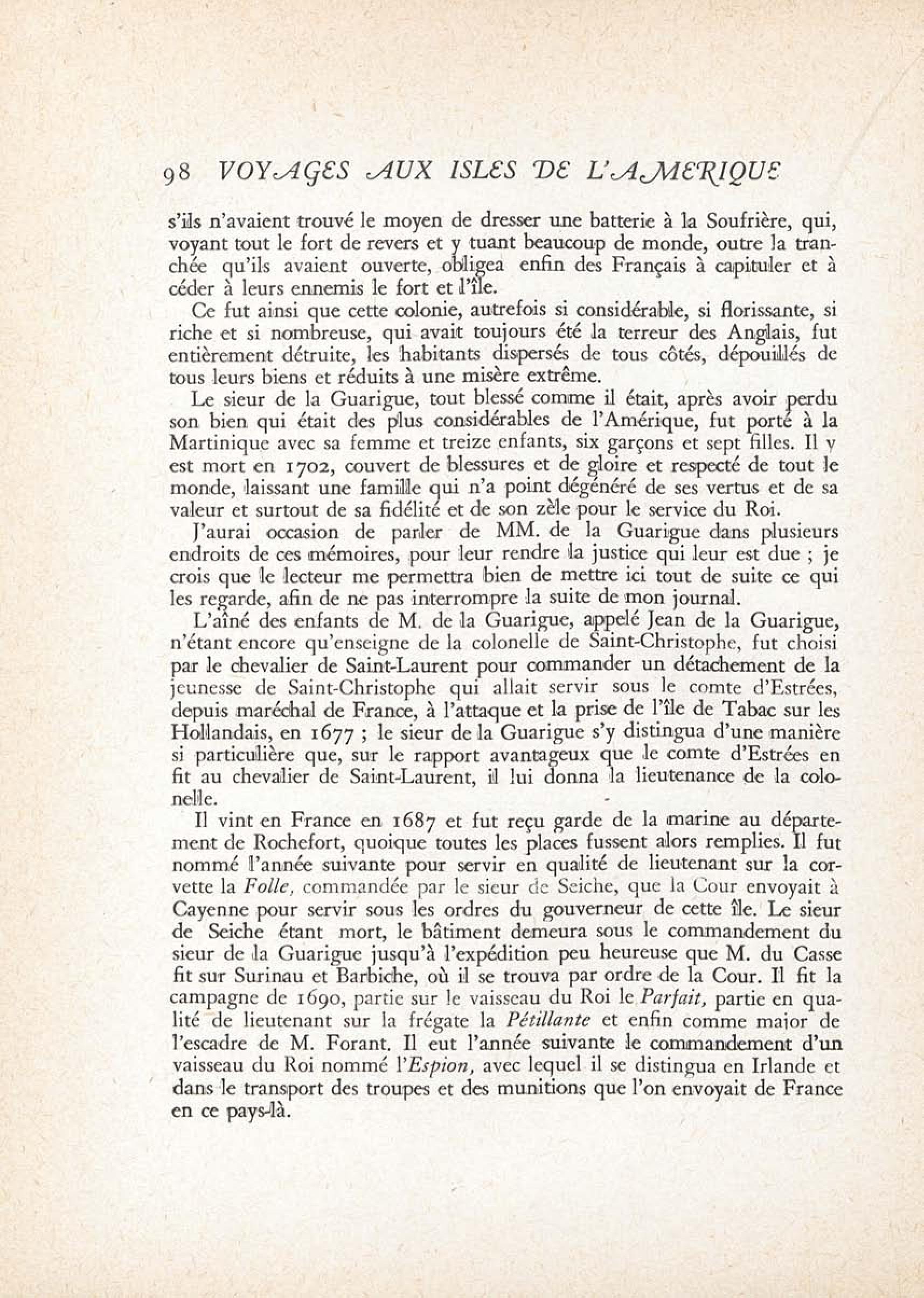 98 VOYAGES AUX ISLES DE L'AMERIQUE

s'ils n'avaient trouvé le moyen de dresser une batterie à la Soufrière, qui, voyant tout le fort de revers et y tuant beaucoup de monde, outre la tranchée qu'ils avaient ouverte, obligea enfin des Français à capituler et à céder à leurs ennemis le fort et l'île.

Ce fut ainsi que cette colonie, autrefois si considérable, si florissante, si riche et si nombreuse, qui avait toujours été la terreur des Anglais, fut entièrement détruite, les habitants dispersés de tous côtés, dépouillés de tous leurs biens et réduits à une misère extrême.

Le sieur de la Guarigue, tout blessé comme il était, après avoir perdu son bien qui était des plus considérables de l'Amérique, fut porté à la Martinique avec sa femme et treize enfants, six garçons et sept filles. Il y est mort en 1702, couvert de blessures et de gloire et respecté de tout le monde, laissant une famille qui n'a point dégénéré de ses vertus et de sa valeur et surtout de sa fidélité et de son zèle pour le service du Roi.

J'aurai occasion de parler de MM. de la Guarigue dans plusieurs endroits de ces mémoires, pour leur rendre la justice qui leur est due ; je crois que le lecteur me permettra bien de mettre ici tout de suite ce qui les regarde, afin de ne pas interrompre la suite de mon journal.

L'aîné des enfants de M. de la Guarigue, appelé Jean de la Guarigue, n'étant encore qu'enseigne de la colonelle de Saint-Christophe, fut choisi par le chevalier de Saint-Laurent pour commander un détachement de la jeunesse de Saint-Christophe qui allait servir sous le comte d'Estrées, depuis maréchal de France, à l'attaque et la prise de l'île de Tabac sur les Hollandais, en 1677 ; le sieur de la Guarigue s'y distingua d'une manière si particulière que, sur le rapport avantageux que le comte d'Estrées en fit au chevalier de Saint-Laurent, il lui donna la lieutenance de la colonelle.

Il vint en France en 1687 et fut reçu garde de la marine au département de Rochefort, quoique toutes les places fussent alors remplies. Il fut nommé l'année suivante pour servir en qualité de lieutenant sur la corvette la Folle, commandée par le sieur de Seiche, que la Cour envoyait à Cayenne pour servir sous les ordres du gouverneur de cette île. Le sieur de Seiche étant mort, le bâtiment demeura sous le commandement du sieur de la Guarigue jusqu'à l'expédition peu heureuse que M. du Casse fit sur Surinau et Barbiche, où il se trouva par ordre de la Cour. Il fit la campagne de 1690, partie sur le vaisseau du Roi le Parfait, partie en qualité de lieutenant sur la frégate la Pétillante et enfin comme major de l'escadre de M. Forant. Il eut l'année suivante le commandement d'un vaisseau du Roi nommé l'Espion, avec lequel il se distingua en Irlande et dans le transport des troupes et des munitions que l'on envoyait de France en ce pays-là.